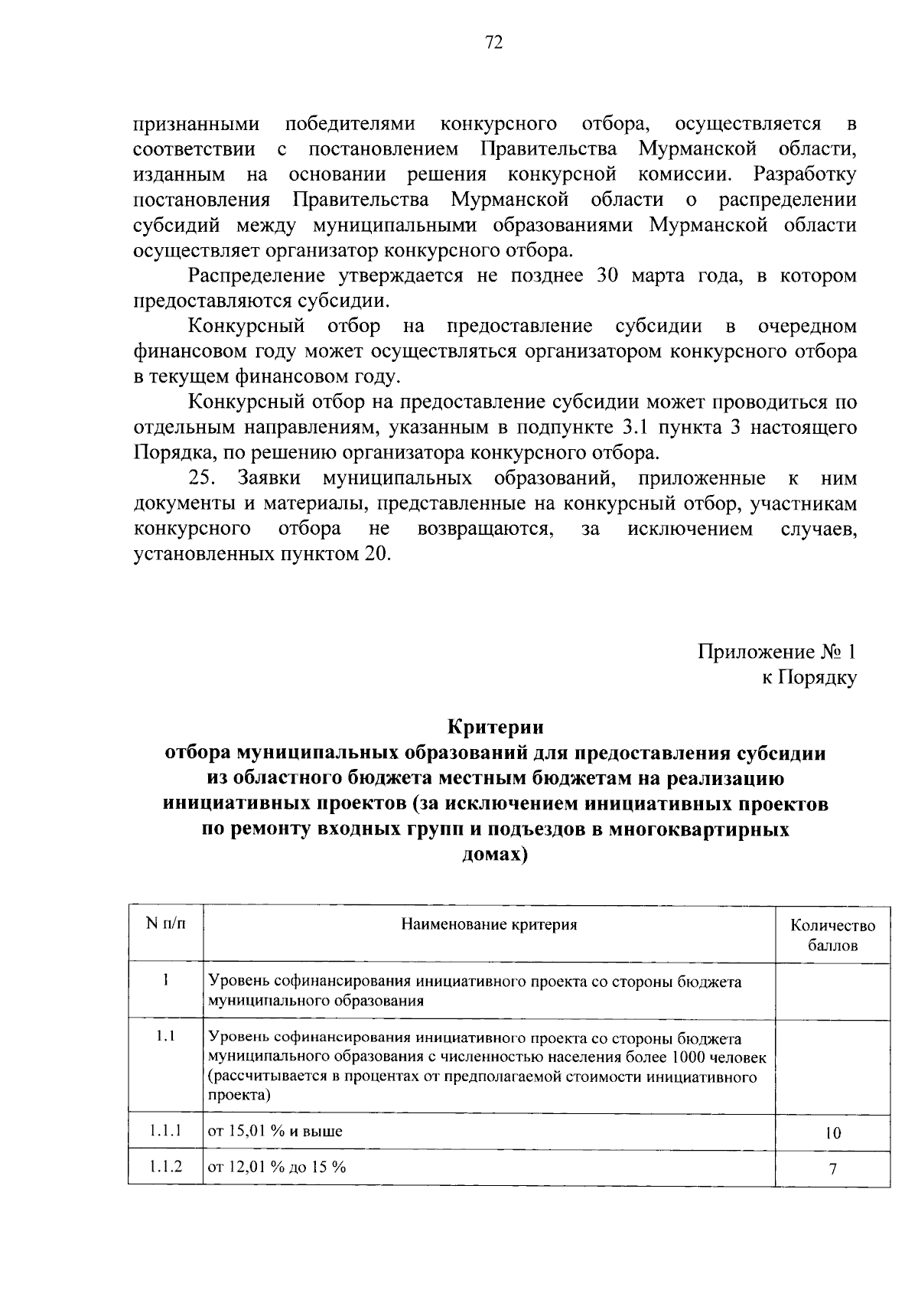 72

признанными победителями конкурсного отбора, осуществляется в соответствии с постановлением Правительства Мурманской области, изданным на основании решения конкурсной комиссии. Разработку постановления Правительства Мурманской области о распределении субсидий между муниципальными образованиями Мурманской области осуществляет организатор конкурсного отбора.

Распределение утверждается не позднее 30 марта года, в котором предоставляются субсидии.

Конкурсный отбор на предоставление субсидии в очередном финансовом году может осуществляться организатором конкурсного отбора в текущем финансовом году.

Конкурсный отбор на предоставление субсидии может проводиться по отдельным направлениям, указанным в подпункте 3.1 пункта 3 настоящего Порядка, по решению организатора конкурсного отбора.

25. Заявки муниципальных образований, приложенные к ним документы и материалы, представленные на конкурсный отбор, участникам конкурсного отбора не возвращаются, за исключением случаев, установленных пунктом 20.

Приложение № 1
к Порядку

Критерии
отбора муниципальных образований для предоставления субсидии из областного бюджета местным бюджетам на реализацию инициативных проектов (за исключением инициативных проектов по ремонту входных групп и подъездов в многоквартирных домах)

| N п/п | Наименование критерия | Количество баллов |
|---|---|---|
| 1 | Уровень софинансирования инициативного проекта со стороны бюджета муниципального образования | |
| 1.1 | Уровень софинансирования инициативного проекта со стороны бюджета муниципального образования с численностью населения более 1000 человек (рассчитывается в процентах от предполагаемой стоимости инициативного проекта) | |
| 1.1.1 | от 15,01 % и выше | 10 |
| 1.1.2 | от 12,01 % до 15 % | 7 |